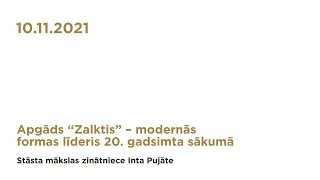 10.11.2021

Apgāds “Zalktis” – modernās formas līderis 20. gadsimta sākumā

Stāsta mākslas zinātniece Inta Pujāte